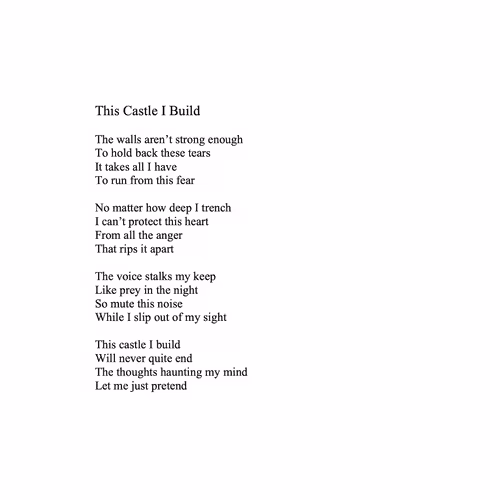 This Castle I Build

The walls aren’t strong enough
To hold back these tears
It takes all I have
To run from this fear

No matter how deep I trench
I can’t protect this heart
From all the anger
That rips it apart

The voice stalks my keep
Like prey in the night
So mute this noise
While I slip out of my sight

This castle I build
Will never quite end
The thoughts haunting my mind
Let me just pretend